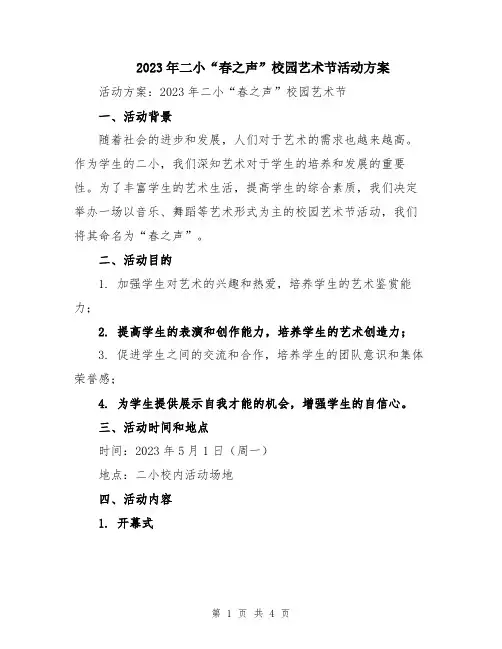 2023年二小“春之声”校园艺术节活动方案

活动方案：2023年二小“春之声”校园艺术节

一、活动背景

随着社会的进步和发展，人们对于艺术的需求也越来越高。作为学生的二小，我们深知艺术对于学生的培养和发展的重要性。为了丰富学生的艺术生活，提高学生的综合素质，我们决定举办一场以音乐、舞蹈等艺术形式为主的校园艺术节活动，我们将其命名为“春之声”。

二、活动目的

1. 加强学生对艺术的兴趣和热爱，培养学生的艺术鉴赏能力；

2. 提高学生的表演和创作能力，培养学生的艺术创造力；

3. 促进学生之间的交流和合作，培养学生的团队意识和集体荣誉感；

4. 为学生提供展示自我才能的机会，增强学生的自信心。

三、活动时间和地点

时间：2023年5月1日（周一）

地点：二小校内活动场地

四、活动内容

1. 开幕式

第 1 页 共 4 页